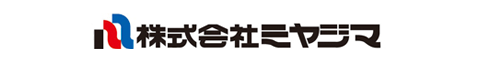 株式会社ミヤジマ